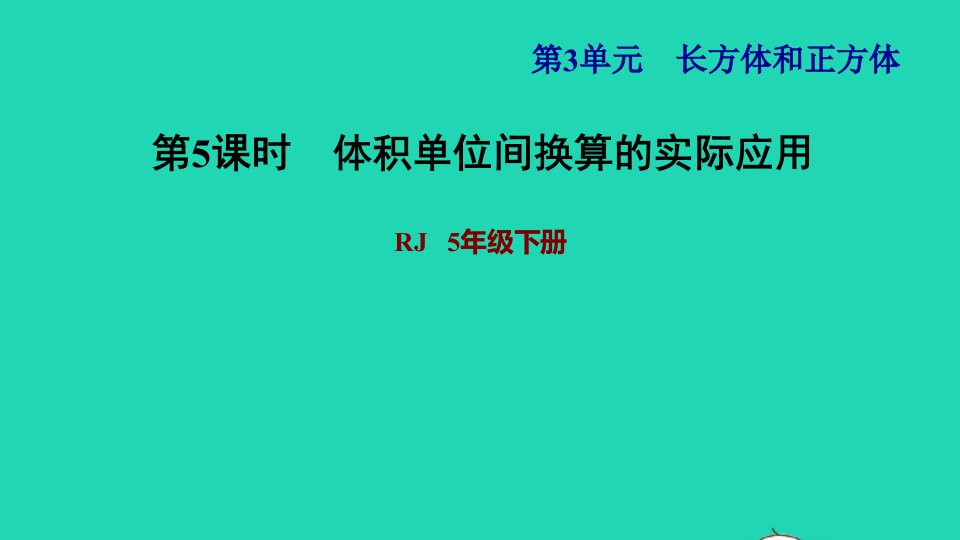 第3单元　长方体和正方体

第5课时　体积单位间换算的实际应用

RJ　5年级下册